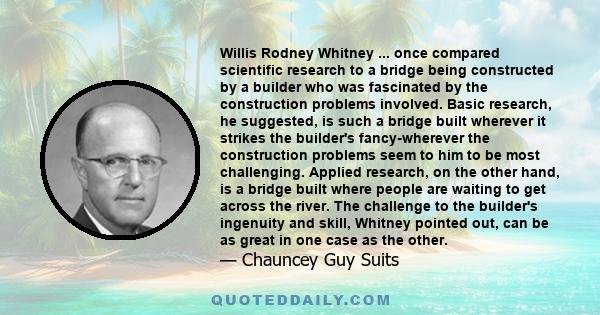 Willis Rodney Whitney ... once compared scientific research to a bridge being constructed by a builder who was fascinated by the construction problems involved. Basic research, he suggested, is such a bridge built wherever it strikes the builder's fancy-wherever the construction problems seem to him to be most challenging. Applied research, on the other hand, is a bridge built where people are waiting to get across the river. The challenge to the builder's ingenuity and skill, Whitney pointed out, can be as great in one case as the other.

— Chauncey Guy Suits

QUOTEDDAILY.COM